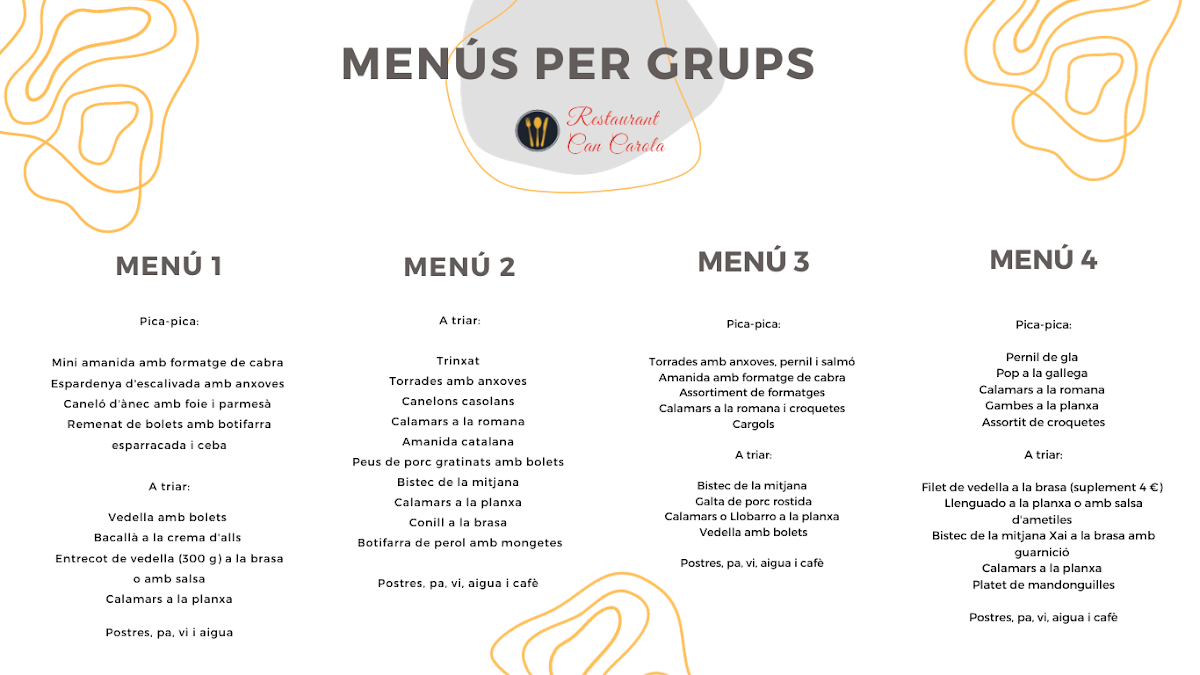 MENÚS PER GRUPS

Restaurant
Can Carola

MENÚ 1

Pica-pica:

Mini amanida amb formatge de cabra
Espardenya d'escalivada amb anxoves
Caneló d'ànec amb foie i parmesà
Remenat de bolets amb botifarra esparracada i ceba

A triar:

Vedella amb bolets
Bacallà a la crema d'alls
Entrecot de vedella (300 g) a la brasa o amb salsa
Calamars a la planxa

Postres, pa, vi i aigua

MENÚ 2

A triar:

Trinxat
Torrades amb anxoves
Canelons casolans
Calamars a la romana
Amanida catalana
Peus de porc gratinats amb bolets
Bistec de la mitjana
Calamars a la planxa
Conill a la brasa
Botifarra de perol amb mongetes

Postres, pa, vi, aigua i cafè

MENÚ 3

Pica-pica:

Torrades amb anxoves, pernil i salmó
Amanida amb formatge de cabra
Assortiment de formatges
Calamars a la romana i croquetes
Cargols

A triar:

Bistec de la mitjana
Galta de porc rostida
Calamars o Llobarro a la planxa
Vedella amb bolets

Postres, pa, vi, aigua i cafè

MENÚ 4

Pica-pica:

Pernil de gla
Pop a la gallega
Calamars a la romana
Gambes a la planxa
Assortit de croquetes

A triar:

Filet de vedella a la brasa (suplement 4 €)
Llenguado a la planxa o amb salsa d'ametlles
Bistec de la mitjana Xai a la brasa amb guarnició
Calamars a la planxa
Platet de mandonguilles

Postres, pa, vi, aigua i cafè